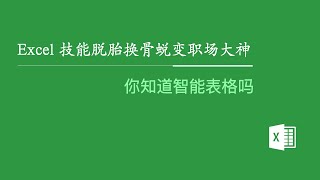 Excel 技能脱胎换骨蜕变职场大神

你知道智能表格吗

X